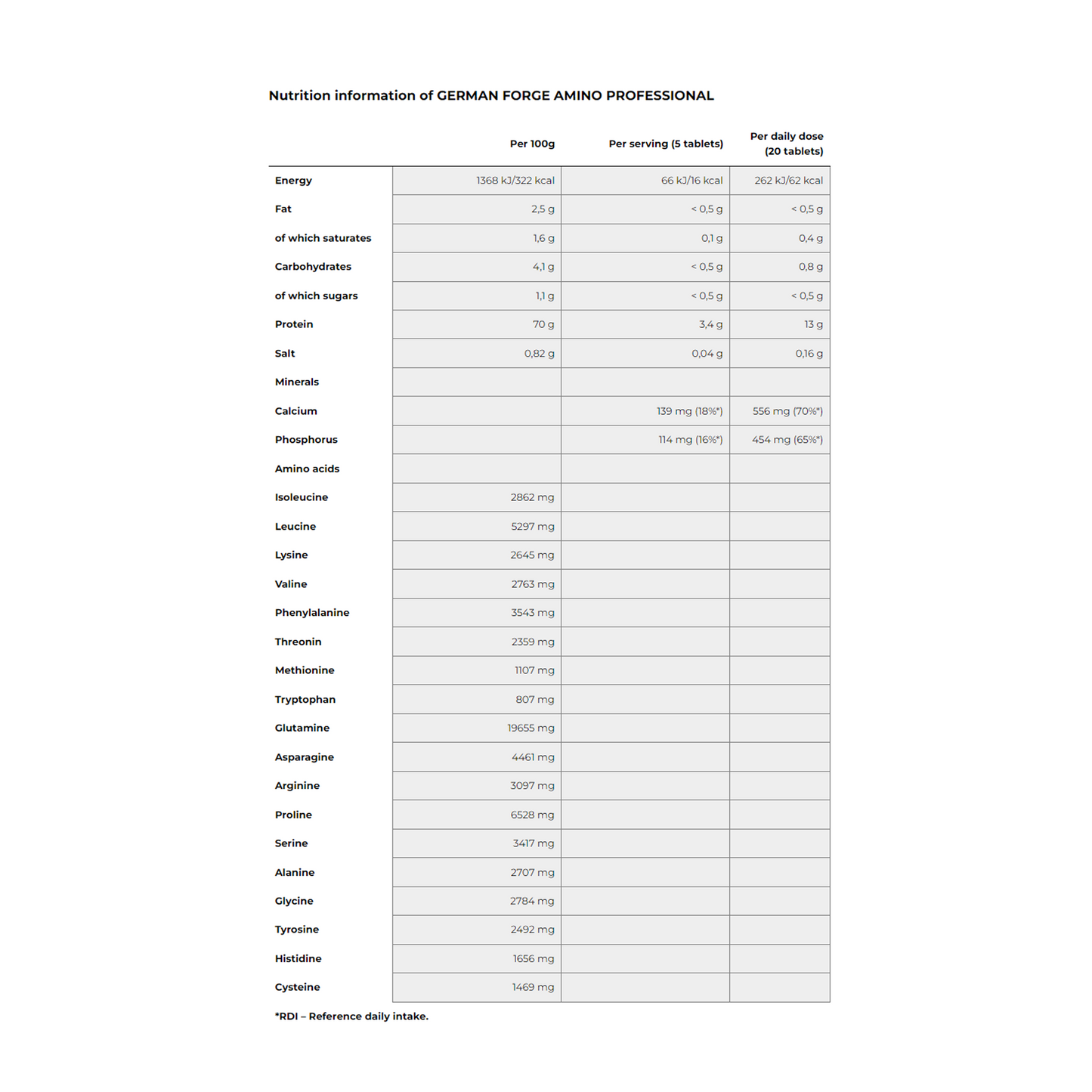 Nutrition information of GERMAN FORGE AMINO PROFESSIONAL

| | Per 100g | Per serving (5 tablets) | Per daily dose (20 tablets) |
|---|---|---|---|
| Energy | 1368 kJ/322 kcal | 66 kJ/16 kcal | 262 kJ/62 kcal |
| Fat | 2,5 g | < 0,5 g | < 0,5 g |
| of which saturates | 1,6 g | 0,1 g | 0,4 g |
| Carbohydrates | 4,1 g | < 0,5 g | 0,8 g |
| of which sugars | 1,1 g | < 0,5 g | < 0,5 g |
| Protein | 70 g | 3,4 g | 13 g |
| Salt | 0,82 g | 0,04 g | 0,16 g |
| Minerals | | | |
| Calcium | | 139 mg (18%*) | 556 mg (70%*) |
| Phosphorus | | 114 mg (16%*) | 454 mg (65%*) |
| Amino acids | | | |
| Isoleucine | 2862 mg | | |
| Leucine | 5297 mg | | |
| Lysine | 2645 mg | | |
| Valine | 2763 mg | | |
| Phenylalanine | 3543 mg | | |
| Threonin | 2359 mg | | |
| Methionine | 1107 mg | | |
| Tryptophan | 807 mg | | |
| Glutamine | 19655 mg | | |
| Asparagine | 4461 mg | | |
| Arginine | 3097 mg | | |
| Proline | 6528 mg | | |
| Serine | 3417 mg | | |
| Alanine | 2707 mg | | |
| Glycine | 2784 mg | | |
| Tyrosine | 2492 mg | | |
| Histidine | 1656 mg | | |
| Cysteine | 1469 mg | | |

*RDI – Reference daily intake.